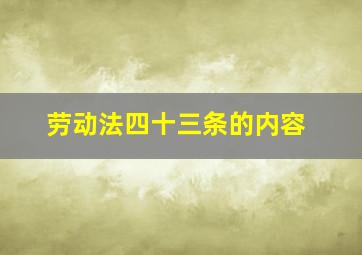 劳动法四十三条的内容